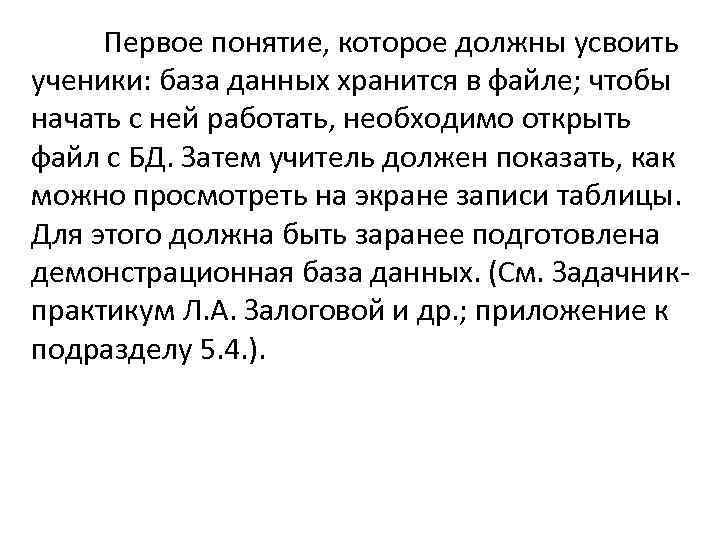 Первое понятие, которое должны усвоить ученики: база данных хранится в файле; чтобы начать с ней работать, необходимо открыть файл с БД. Затем учитель должен показать, как можно просмотреть на экране записи таблицы. Для этого должна быть заранее подготовлена демонстрационная база данных. (См. Задачник-практикум Л.А. Залоговой и др.; приложение к подразделу 5.4.).